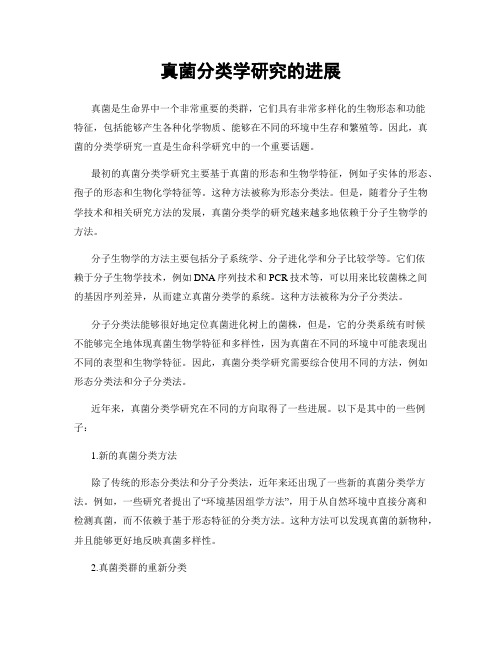 真菌分类学研究的进展

真菌是生命界中一个非常重要的类群，它们具有非常多样化的生物形态和功能特征，包括能够产生各种化学物质、能够在不同的环境中生存和繁殖等。因此，真菌的分类学研究一直是生命科学研究中的一个重要话题。

最初的真菌分类学研究主要基于真菌的形态和生物学特征，例如子实体的形态、孢子的形态和生物化学特征等。这种方法被称为形态分类法。但是，随着分子生物学技术和相关研究方法的发展，真菌分类学的研究越来越多地依赖于分子生物学的方法。

分子生物学的方法主要包括分子系统学、分子进化学和分子比较学等。它们依赖于分子生物学技术，例如DNA序列技术和PCR技术等，可以用来比较菌株之间的基因序列差异，从而建立真菌分类学的系统。这种方法被称为分子分类法。

分子分类法能够很好地定位真菌进化树上的菌株，但是，它的分类系统有时候不能够完全地体现真菌生物学特征和多样性，因为真菌在不同的环境中可能表现出不同的表型和生物学特征。因此，真菌分类学研究需要综合使用不同的方法，例如形态分类法和分子分类法。

近年来，真菌分类学研究在不同的方向取得了一些进展。以下是其中的一些例子：

1.新的真菌分类方法

除了传统的形态分类法和分子分类法，近年来还出现了一些新的真菌分类学方法。例如，一些研究者提出了“环境基因组学方法”，用于从自然环境中直接分离和检测真菌，而不依赖于基于形态特征的分类方法。这种方法可以发现真菌的新物种，并且能够更好地反映真菌多样性。

2.真菌类群的重新分类